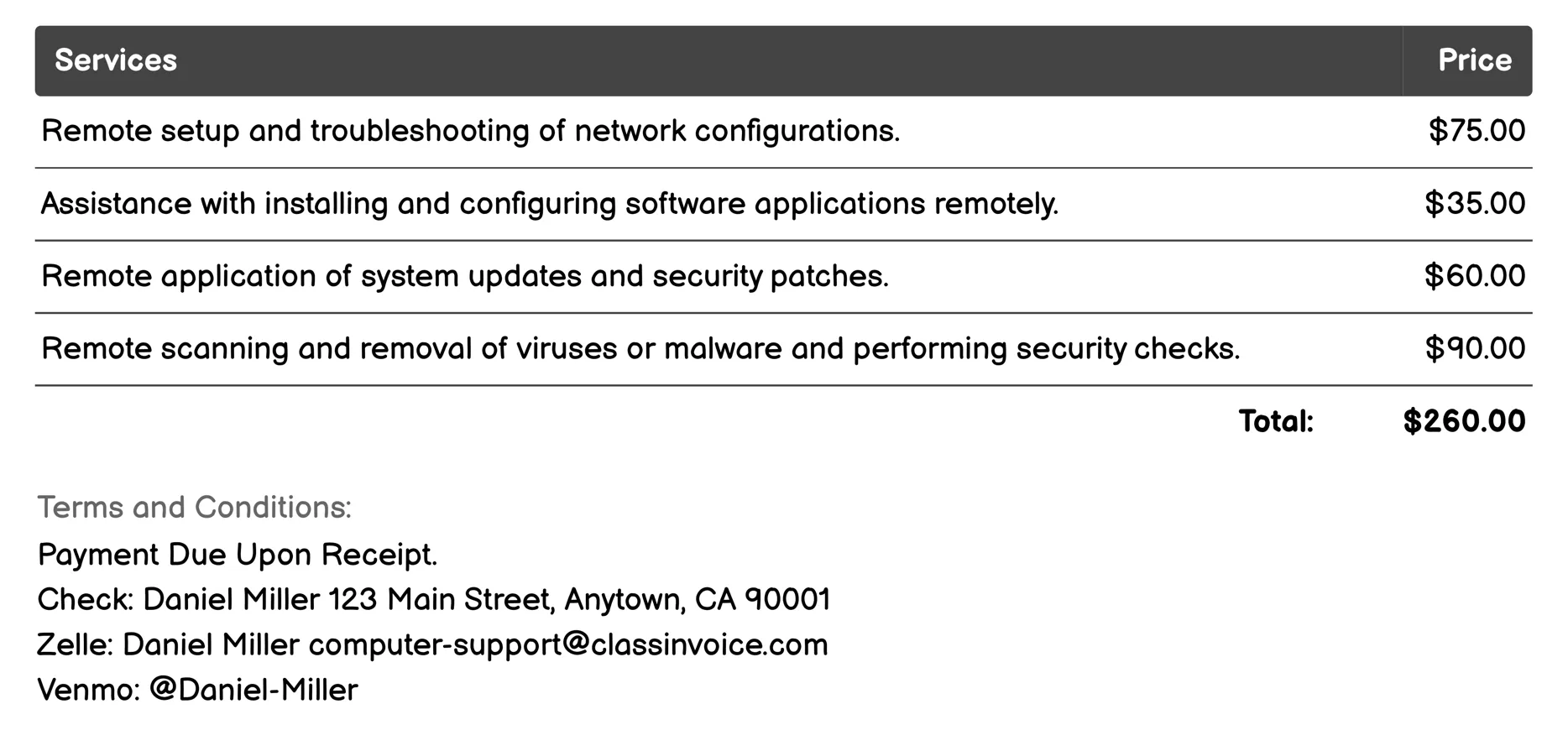 | Services | Price |
|---|---|
| Remote setup and troubleshooting of network configurations. | \$75.00 |
| Assistance with installing and configuring software applications remotely. | \$35.00 |
| Remote application of system updates and security patches. | \$60.00 |
| Remote scanning and removal of viruses or malware and performing security checks. | \$90.00 |
| Total: | \$260.00 |

Terms and Conditions:
Payment Due Upon Receipt.
Check: Daniel Miller 123 Main Street, Anytown, CA 90001
Zelle: Daniel Miller computer-support@classinvoice.com
Venmo: @Daniel-Miller